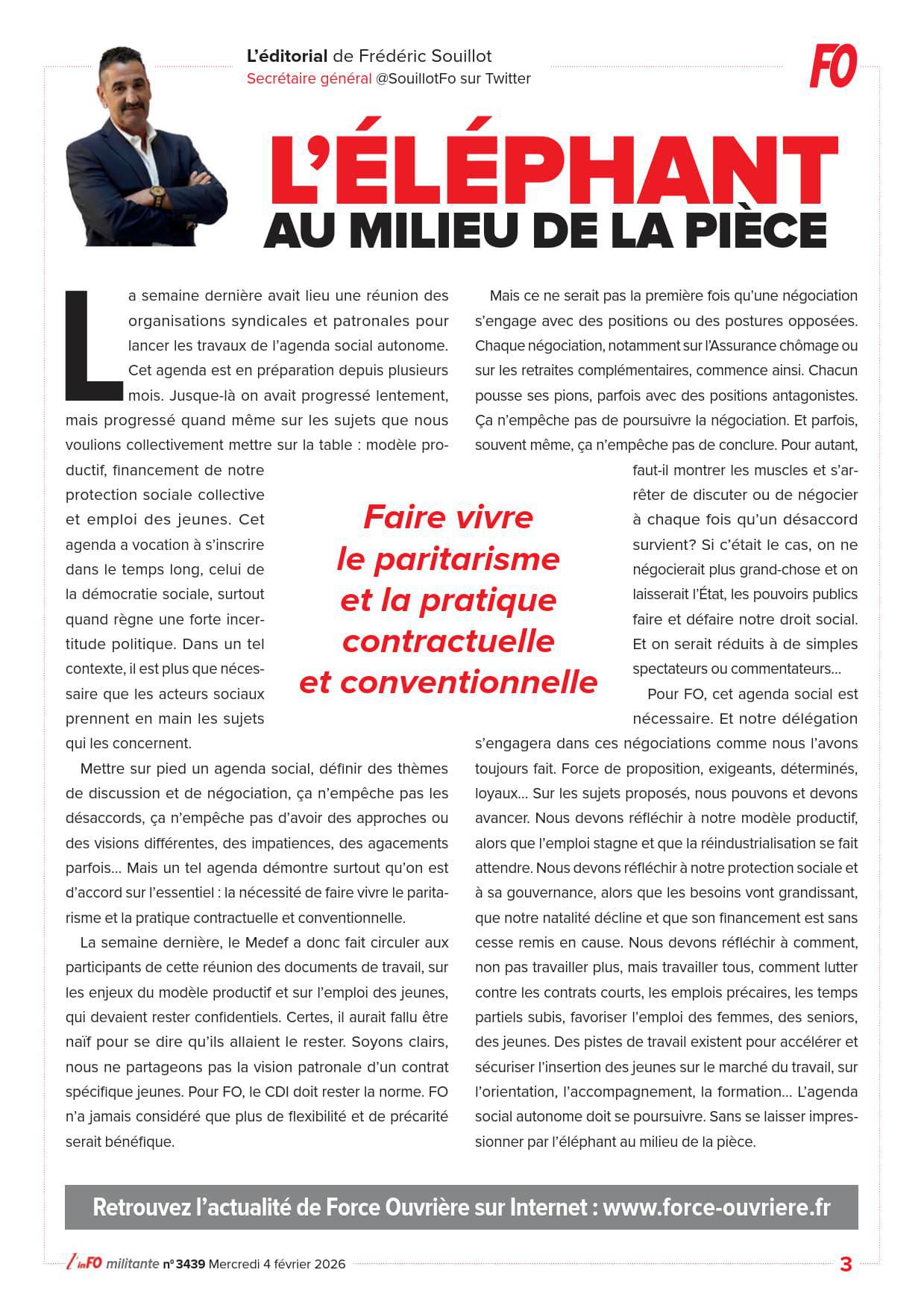 L'éditorial de Frédéric Souillot
Secrétaire général @SouillotFo sur Twitter

FO

L'ÉLÉPHANT
AU MILIEU DE LA PIÈCE

La semaine dernière avait lieu une réunion des organisations syndicales et patronales pour lancer les travaux de l'agenda social autonome. Cet agenda est en préparation depuis plusieurs mois. Jusque-là on avait progressé lentement, mais progressé quand même sur les sujets que nous voulions collectivement mettre sur la table : modèle productif, financement de notre protection sociale collective et emploi des jeunes. Cet agenda a vocation à s'inscrire dans le temps long, celui de la démocratie sociale, surtout quand règne une forte incertitude politique. Dans un tel contexte, il est plus que nécessaire que les acteurs sociaux prennent en main les sujets qui les concernent.

Mettre sur pied un agenda social, définir des thèmes de discussion et de négociation, ça n'empêche pas les désaccords, ça n'empêche pas d'avoir des approches ou des visions différentes, des impatiences, des agacements parfois… Mais un tel agenda démontre surtout qu'on est d'accord sur l'essentiel : la nécessité de faire vivre le paritarisme et la pratique contractuelle et conventionnelle.

La semaine dernière, le Medef a donc fait circuler aux participants de cette réunion des documents de travail, sur les enjeux du modèle productif et sur l'emploi des jeunes, qui devaient rester confidentiels. Certes, il aurait fallu être naïf pour se dire qu'ils allaient le rester. Soyons clairs, nous ne partageons pas la vision patronale d'un contrat spécifique jeunes. Pour FO, le CDI doit rester la norme. FO n'a jamais considéré que plus de flexibilité et de précarité serait bénéfique.

Faire vivre le paritarisme et la pratique contractuelle et conventionnelle

Mais ce ne serait pas la première fois qu'une négociation s'engage avec des positions ou des postures opposées. Chaque négociation, notamment sur l'Assurance chômage ou sur les retraites complémentaires, commence ainsi. Chacun pousse ses pions, parfois avec des positions antagonistes. Ça n'empêche pas de poursuivre la négociation. Et parfois, souvent même, ça n'empêche pas de conclure. Pour autant, faut-il montrer les muscles et s'arrêter de discuter ou de négocier à chaque fois qu'un désaccord survient? Si c'était le cas, on ne négocierait plus grand-chose et on laisserait l'État, les pouvoirs publics faire et défaire notre droit social. Et on serait réduits à de simples spectateurs ou commentateurs…

Pour FO, cet agenda social est nécessaire. Et notre délégation s'engagera dans ces négociations comme nous l'avons toujours fait. Force de proposition, exigeants, déterminés, loyaux… Sur les sujets proposés, nous pouvons et devons avancer. Nous devons réfléchir à notre modèle productif, alors que l'emploi stagne et que la réindustrialisation se fait attendre. Nous devons réfléchir à notre protection sociale et à sa gouvernance, alors que les besoins vont grandissant, que notre natalité décline et que son financement est sans cesse remis en cause. Nous devons réfléchir à comment, non pas travailler plus, mais travailler tous, comment lutter contre les contrats courts, les emplois précaires, les temps partiels subis, favoriser l'emploi des femmes, des seniors, des jeunes. Des pistes de travail existent pour accélérer et sécuriser l'insertion des jeunes sur le marché du travail, sur l'orientation, l'accompagnement, la formation… L'agenda social autonome doit se poursuivre. Sans se laisser impressionner par l'éléphant au milieu de la pièce.

Retrouvez l'actualité de Force Ouvrière sur Internet : www.force-ouvriere.fr

l'inFO militante n° 3439 Mercredi 4 février 2026

3